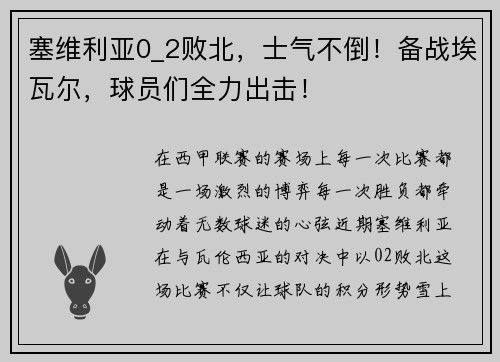 塞维利亚0_2败北，士气不倒！备战埃瓦尔，球员们全力出击！

在西甲联赛的赛场上每一次比赛都是一场激烈的博弈每一次胜负都牵动着无数球迷的心弦近期塞维利亚在与瓦伦西亚的对决中以02败北这场比赛不仅让球队的积分形势雪上